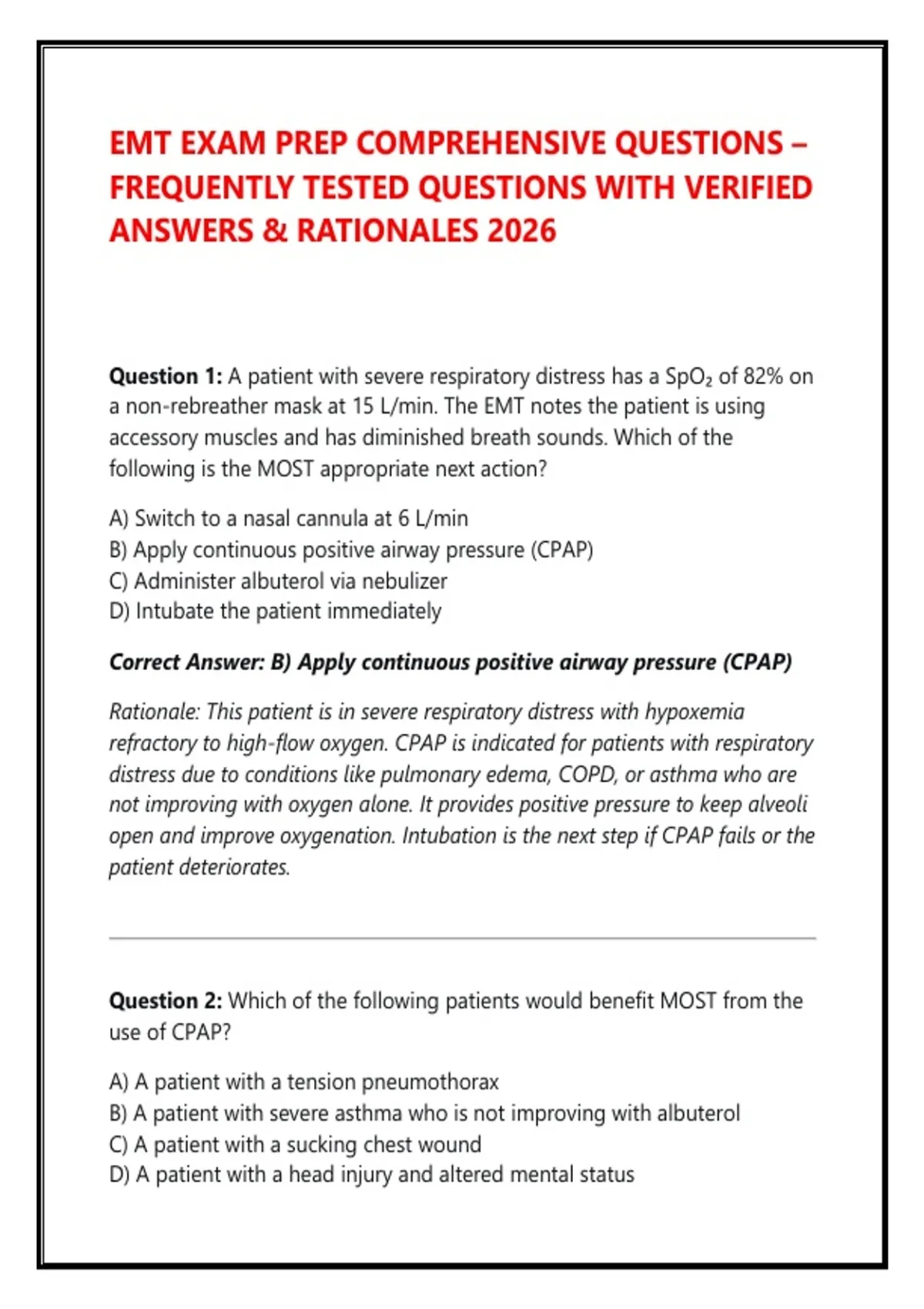 EMT EXAM PREP COMPREHENSIVE QUESTIONS – FREQUENTLY TESTED QUESTIONS WITH VERIFIED ANSWERS & RATIONALES 2026

Question 1: A patient with severe respiratory distress has a $SpO_2$ of 82% on a non-rebreather mask at 15 L/min. The EMT notes the patient is using accessory muscles and has diminished breath sounds. Which of the following is the MOST appropriate next action?

A) Switch to a nasal cannula at 6 L/min
B) Apply continuous positive airway pressure (CPAP)
C) Administer albuterol via nebulizer
D) Intubate the patient immediately

Correct Answer: B) Apply continuous positive airway pressure (CPAP)

Rationale: This patient is in severe respiratory distress with hypoxemia refractory to high-flow oxygen. CPAP is indicated for patients with respiratory distress due to conditions like pulmonary edema, COPD, or asthma who are not improving with oxygen alone. It provides positive pressure to keep alveoli open and improve oxygenation. Intubation is the next step if CPAP fails or the patient deteriorates.

Question 2: Which of the following patients would benefit MOST from the use of CPAP?

A) A patient with a tension pneumothorax
B) A patient with severe asthma who is not improving with albuterol
C) A patient with a sucking chest wound
D) A patient with a head injury and altered mental status